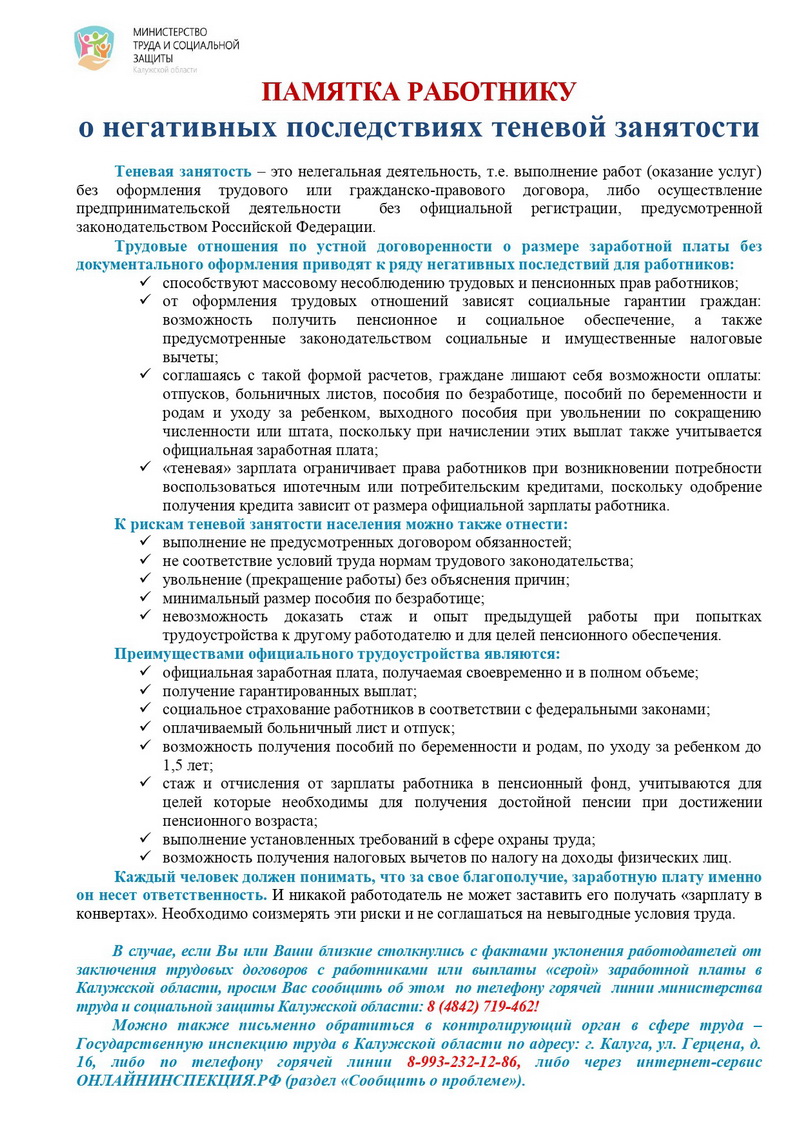 МИНИСТЕРСТВО ТРУДА И СОЦИАЛЬНОЙ ЗАЩИТЫ
Калужской области

ПАМЯТКА РАБОТНИКУ
о негативных последствиях теневой занятости

Теневая занятость – это нелегальная деятельность, т.е. выполнение работ (оказание услуг) без оформления трудового или гражданско-правового договора, либо осуществление предпринимательской деятельности без официальной регистрации, предусмотренной законодательством Российской Федерации.

Трудовые отношения по устной договоренности о размере заработной платы без документального оформления приводят к ряду негативных последствий для работников:
✓ способствуют массовому несоблюдению трудовых и пенсионных прав работников;
✓ от оформления трудовых отношений зависят социальные гарантии граждан: возможность получить пенсионное и социальное обеспечение, а также предусмотренные законодательством социальные и имущественные налоговые вычеты;
✓ соглашаясь с такой формой расчетов, граждане лишают себя возможности оплаты: отпусков, больничных листов, пособия по безработице, пособий по беременности и родам и уходу за ребенком, выходного пособия при увольнении по сокращению численности или штата, поскольку при начислении этих выплат также учитывается официальная заработная плата;
✓ «теневая» зарплата ограничивает права работников при возникновении потребности воспользоваться ипотечным или потребительским кредитами, поскольку одобрение получения кредита зависит от размера официальной зарплаты работника.

К рискам теневой занятости населения можно также отнести:
✓ выполнение не предусмотренных договором обязанностей;
✓ не соответствие условий труда нормам трудового законодательства;
✓ увольнение (прекращение работы) без объяснения причин;
✓ минимальный размер пособия по безработице;
✓ невозможность доказать стаж и опыт предыдущей работы при попытках трудоустройства к другому работодателю и для целей пенсионного обеспечения.

Преимуществами официального трудоустройства являются:
✓ официальная заработная плата, получаемая своевременно и в полном объеме;
✓ получение гарантированных выплат;
✓ социальное страхование работников в соответствии с федеральными законами;
✓ оплачиваемый больничный лист и отпуск;
✓ возможность получения пособий по беременности и родам, по уходу за ребенком до 1,5 лет;
✓ стаж и отчисления от зарплаты работника в пенсионный фонд, учитываются для целей которые необходимы для получения достойной пенсии при достижении пенсионного возраста;
✓ выполнение установленных требований в сфере охраны труда;
✓ возможность получения налоговых вычетов по налогу на доходы физических лиц.

Каждый человек должен понимать, что за свое благополучие, заработную плату именно он несет ответственность. И никакой работодатель не может заставить его получать «зарплату в конвертах». Необходимо соизмерять эти риски и не соглашаться на невыгодные условия труда.

В случае, если Вы или Ваши близкие столкнулись с фактами уклонения работодателей от заключения трудовых договоров с работниками или выплаты «серой» заработной платы в Калужской области, просим Вас сообщить об этом по телефону горячей линии министерства труда и социальной защиты Калужской области: 8 (4842) 719-462!

Можно также письменно обратиться в контролирующий орган в сфере труда – Государственную инспекцию труда в Калужской области по адресу: г. Калуга, ул. Герцена, д. 16, либо по телефону горячей линии 8-993-232-12-86, либо через интернет-сервис ОНЛАЙНИНСПЕКЦИЯ.РФ (раздел «Сообщить о проблеме»).